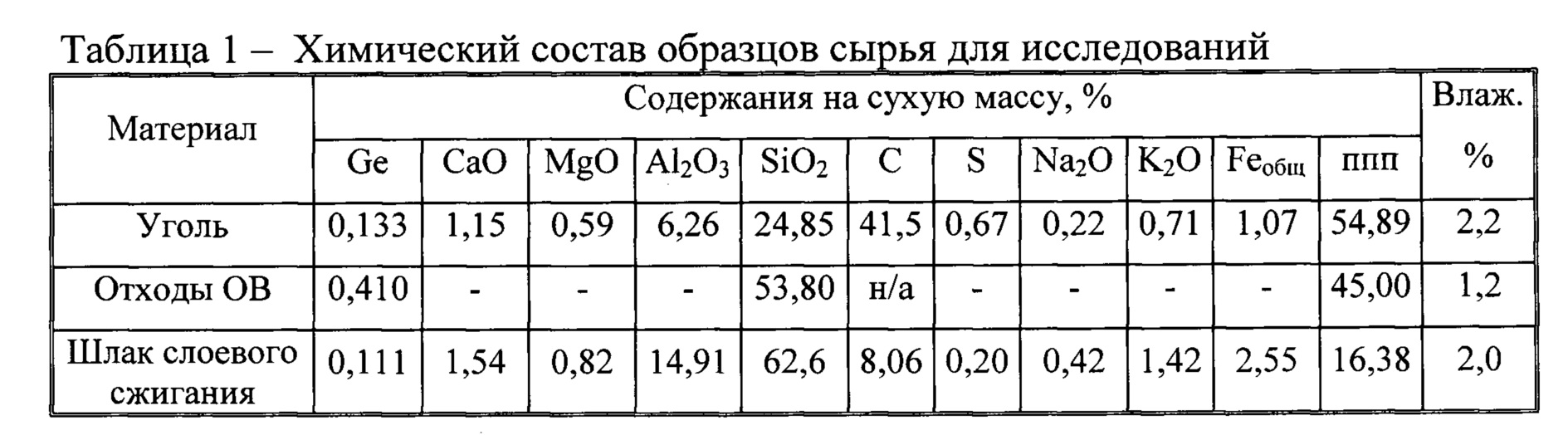 Таблица 1 – Химический состав образцов сырья для исследований

| Материал | Содержания на сухую массу, % | | | | | | | | | | | Влаж. % |
|---|---|---|---|---|---|---|---|---|---|---|---|---|
| | Ge | CaO | MgO | $Al_2O_3$ | $SiO_2$ | C | S | $Na_2O$ | $K_2O$ | $Fe_{общ}$ | ппп | |
| Уголь | 0,133 | 1,15 | 0,59 | 6,26 | 24,85 | 41,5 | 0,67 | 0,22 | 0,71 | 1,07 | 54,89 | 2,2 |
| Отходы ОВ | 0,410 | - | - | - | 53,80 | н/а | - | - | - | - | 45,00 | 1,2 |
| Шлак слоевого сжигания | 0,111 | 1,54 | 0,82 | 14,91 | 62,6 | 8,06 | 0,20 | 0,42 | 1,42 | 2,55 | 16,38 | 2,0 |